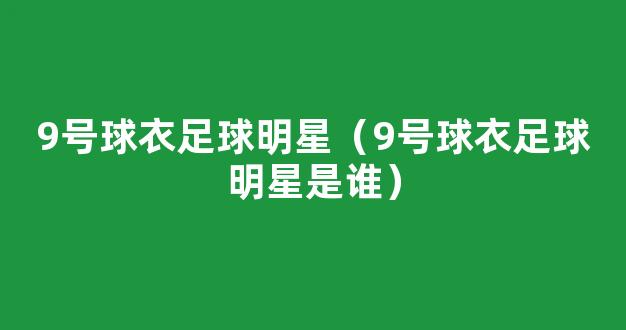 9号球衣足球明星（9号球衣足球明星是谁）